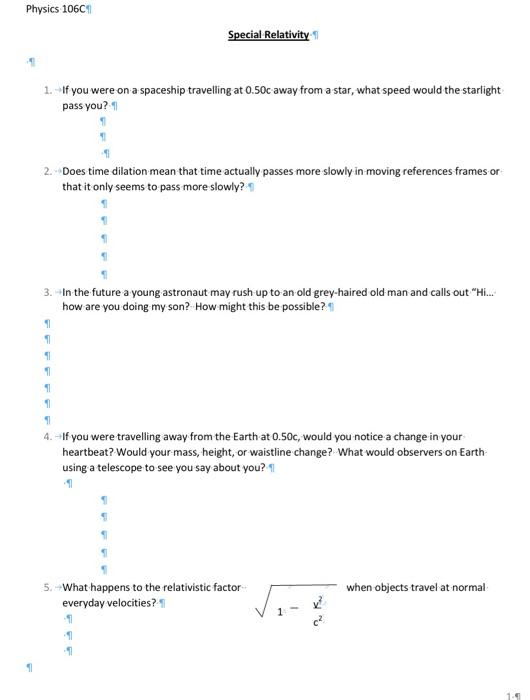 Physics 106C

Special Relativity

1. If you were on a spaceship travelling at 0.50c away from a star, what speed would the starlight pass you?

2. Does time dilation mean that time actually passes more slowly in moving references frames or that it only seems to pass more slowly?

3. In the future a young astronaut may rush up to an old grey-haired old man and calls out "Hi... how are you doing my son? How might this be possible?

4. If you were travelling away from the Earth at 0.50c, would you notice a change in your heartbeat? Would your mass, height, or waistline change? What would observers on Earth using a telescope to see you say about you?

5. What happens to the relativistic factor $\sqrt{1 - \frac{v^2}{c^2}}$ when objects travel at normal everyday velocities?

1